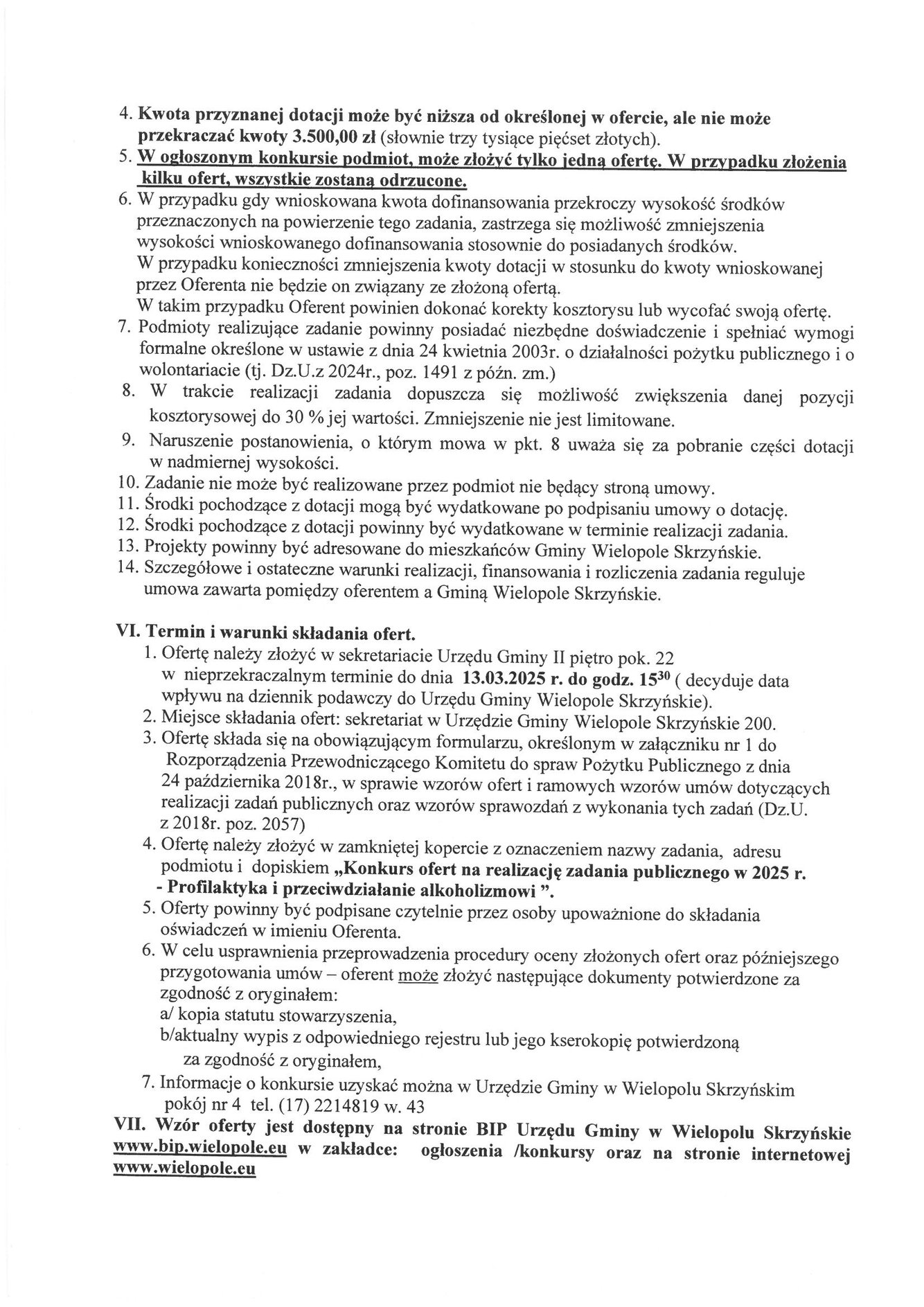 4. Kwota przyznanej dotacji może być niższa od określonej w ofercie, ale nie może przekraczać kwoty 3.500,00 zł (słownie trzy tysiące pięćset złotych).
5. W ogłoszonym konkursie podmiot, może złożyć tylko jedną ofertę. W przypadku złożenia kilku ofert, wszystkie zostaną odrzucone.
6. W przypadku gdy wnioskowana kwota dofinansowania przekroczy wysokość środków przeznaczonych na powierzenie tego zadania, zastrzega się możliwość zmniejszenia wysokości wnioskowanego dofinansowania stosownie do posiadanych środków.
W przypadku konieczności zmniejszenia kwoty dotacji w stosunku do kwoty wnioskowanej przez Oferenta nie będzie on związany ze złożoną ofertą.
W takim przypadku Oferent powinien dokonać korekty kosztorysu lub wycofać swoją ofertę.
7. Podmioty realizujące zadanie powinny posiadać niezbędne doświadczenie i spełniać wymogi formalne określone w ustawie z dnia 24 kwietnia 2003r. o działalności pożytku publicznego i o wolontariacie (tj. Dz.U.z 2024r., poz. 1491 z późn. zm.)
8. W trakcie realizacji zadania dopuszcza się możliwość zwiększenia danej pozycji kosztorysowej do 30 % jej wartości. Zmniejszenie nie jest limitowane.
9. Naruszenie postanowienia, o którym mowa w pkt. 8 uważa się za pobranie części dotacji w nadmiernej wysokości.
10. Zadanie nie może być realizowane przez podmiot nie będący stroną umowy.
11. Środki pochodzące z dotacji mogą być wydatkowane po podpisaniu umowy o dotację.
12. Środki pochodzące z dotacji powinny być wydatkowane w terminie realizacji zadania.
13. Projekty powinny być adresowane do mieszkańców Gminy Wielopole Skrzyńskie.
14. Szczegółowe i ostateczne warunki realizacji, finansowania i rozliczenia zadania reguluje umowa zawarta pomiędzy oferentem a Gminą Wielopole Skrzyńskie.

VI. Termin i warunki składania ofert.
1. Ofertę należy złożyć w sekretariacie Urzędu Gminy II piętro pok. 22 w nieprzekraczalnym terminie do dnia 13.03.2025 r. do godz. $15^{30}$ ( decyduje data wpływu na dziennik podawczy do Urzędu Gminy Wielopole Skrzyńskie).
2. Miejsce składania ofert: sekretariat w Urzędzie Gminy Wielopole Skrzyńskie 200.
3. Ofertę składa się na obowiązującym formularzu, określonym w załączniku nr 1 do Rozporządzenia Przewodniczącego Komitetu do spraw Pożytku Publicznego z dnia 24 października 2018r., w sprawie wzorów ofert i ramowych wzorów umów dotyczących realizacji zadań publicznych oraz wzorów sprawozdań z wykonania tych zadań (Dz.U. z 2018r. poz. 2057)
4. Ofertę należy złożyć w zamkniętej kopercie z oznaczeniem nazwy zadania, adresu podmiotu i dopiskiem „Konkurs ofert na realizację zadania publicznego w 2025 r. - Profilaktyka i przeciwdziałanie alkoholizmowi ”.
5. Oferty powinny być podpisane czytelnie przez osoby upoważnione do składania oświadczeń w imieniu Oferenta.
6. W celu usprawnienia przeprowadzenia procedury oceny złożonych ofert oraz późniejszego przygotowania umów – oferent może złożyć następujące dokumenty potwierdzone za zgodność z oryginałem:
a/ kopia statutu stowarzyszenia,
b/aktualny wypis z odpowiedniego rejestru lub jego kserokopię potwierdzoną za zgodność z oryginałem,
7. Informacje o konkursie uzyskać można w Urzędzie Gminy w Wielopolu Skrzyńskim pokój nr 4 tel. (17) 2214819 w. 43
VII. Wzór oferty jest dostępny na stronie BIP Urzędu Gminy w Wielopolu Skrzyńskie www.bip.wielopole.eu w zakładce: ogłoszenia /konkursy oraz na stronie internetowej www.wielopole.eu